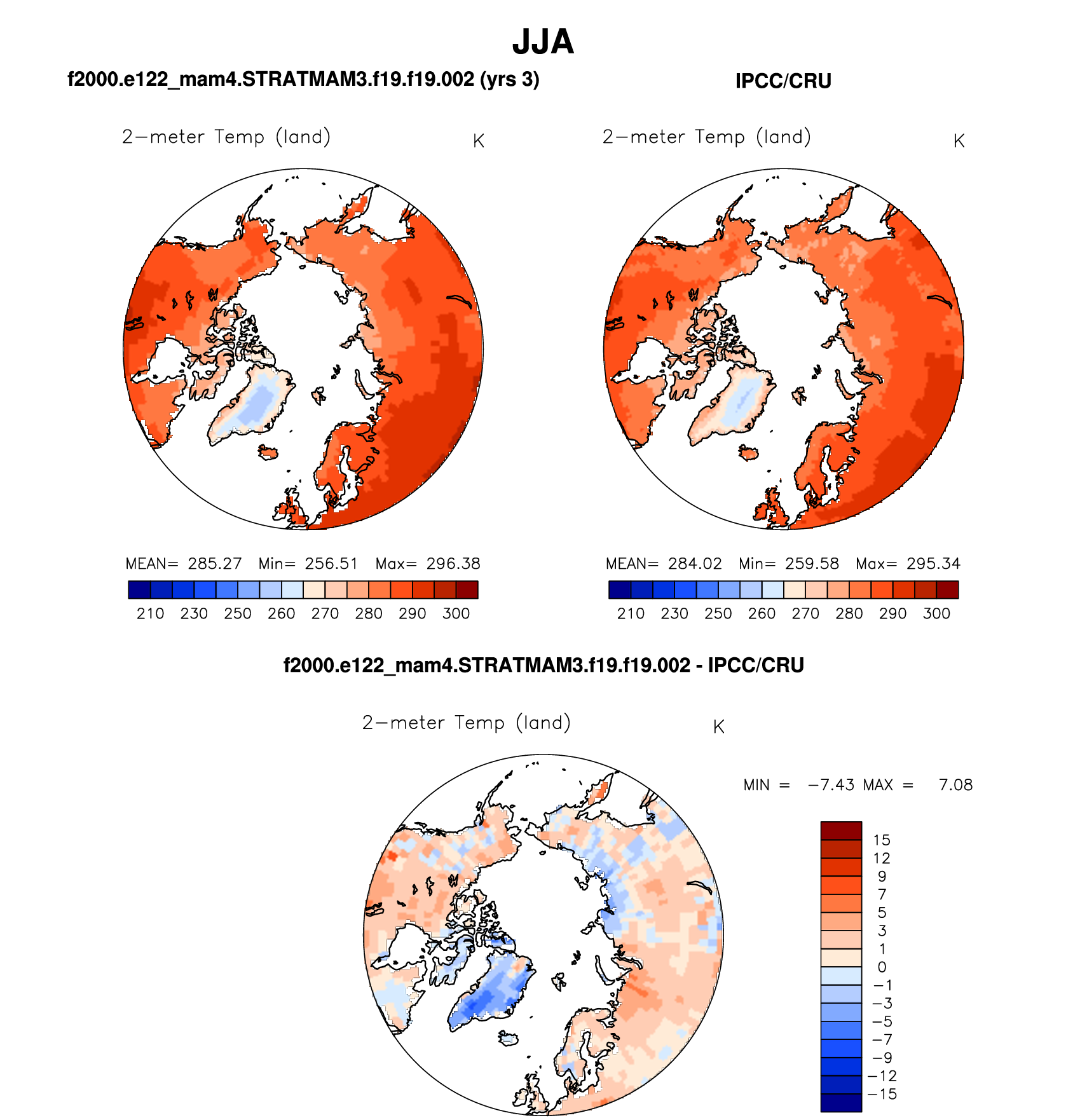 JJA

f2000.e122_mam4.STRATMAM3.f19.f19.002 (yrs 3)

2−meter Temp (land) K

MEAN= 285.27 Min= 256.51 Max= 296.38

210 230 250 260 270 280 290 300

IPCC/CRU

2−meter Temp (land) K

MEAN= 284.02 Min= 259.58 Max= 295.34

210 230 250 260 270 280 290 300

f2000.e122_mam4.STRATMAM3.f19.f19.002 - IPCC/CRU

2−meter Temp (land) K

MIN = −7.43 MAX = 7.08

15
12
9
7
5
3
1
0
−1
−3
−5
−7
−9
−12
−15